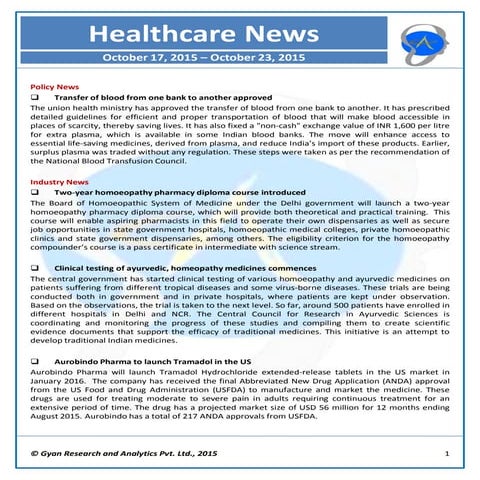 Healthcare News

October 17, 2015 – October 23, 2015

Policy News

❑ Transfer of blood from one bank to another approved

The union health ministry has approved the transfer of blood from one bank to another. It has prescribed detailed guidelines for efficient and proper transportation of blood that will make blood accessible in places of scarcity, thereby saving lives. It has also fixed a "non-cash" exchange value of INR 1,600 per litre for extra plasma, which is available in some Indian blood banks. The move will enhance access to essential life-saving medicines, derived from plasma, and reduce India's import of these products. Earlier, surplus plasma was traded without any regulation. These steps were taken as per the recommendation of the National Blood Transfusion Council.

Industry News

❑ Two-year homoeopathy pharmacy diploma course introduced

The Board of Homoeopathic System of Medicine under the Delhi government will launch a two-year homoeopathy pharmacy diploma course, which will provide both theoretical and practical training. This course will enable aspiring pharmacists in this field to operate their own dispensaries as well as secure job opportunities in state government hospitals, homoeopathic medical colleges, private homoeopathic clinics and state government dispensaries, among others. The eligibility criterion for the homoeopathy compounder's course is a pass certificate in intermediate with science stream.

❑ Clinical testing of ayurvedic, homeopathy medicines commences

The central government has started clinical testing of various homoeopathy and ayurvedic medicines on patients suffering from different tropical diseases and some virus-borne diseases. These trials are being conducted both in government and in private hospitals, where patients are kept under observation. Based on the observations, the trial is taken to the next level. So far, around 500 patients have enrolled in different hospitals in Delhi and NCR. The Central Council for Research in Ayurvedic Sciences is coordinating and monitoring the progress of these studies and compiling them to create scientific evidence documents that support the efficacy of traditional medicines. This initiative is an attempt to develop traditional Indian medicines.

❑ Aurobindo Pharma to launch Tramadol in the US

Aurobindo Pharma will launch Tramadol Hydrochloride extended-release tablets in the US market in January 2016. The company has received the final Abbreviated New Drug Application (ANDA) approval from the US Food and Drug Administration (USFDA) to manufacture and market the medicine. These drugs are used for treating moderate to severe pain in adults requiring continuous treatment for an extensive period of time. The drug has a projected market size of USD 56 million for 12 months ending August 2015. Aurobindo has a total of 217 ANDA approvals from USFDA.

© Gyan Research and Analytics Pvt. Ltd., 2015 1